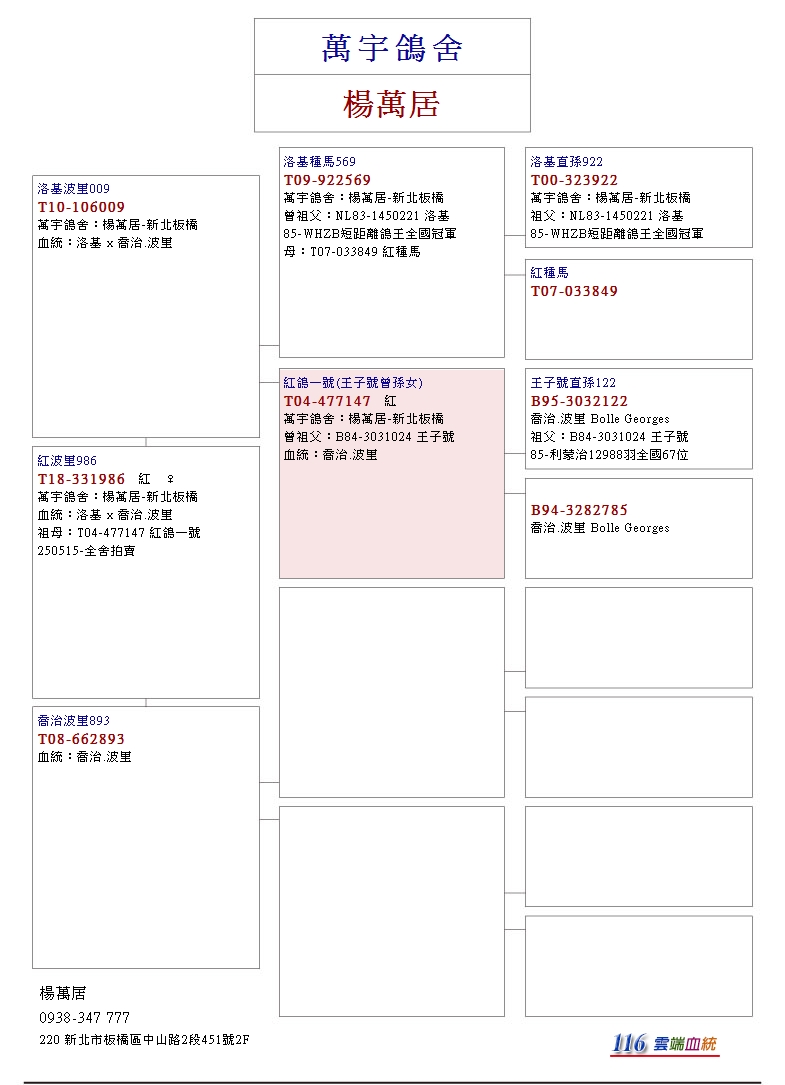 萬宇鴿舍

楊萬居

洛基波里009
T10-106009
萬宇鴿舍：楊萬居-新北板橋
血統：洛基 x 喬治.波里

紅波里986
T18-331986 紅 ♀
萬宇鴿舍：楊萬居-新北板橋
血統：洛基 x 喬治.波里
祖母：T04-477147 紅鴿一號
250515-全舍拍賣

喬治波里893
T08-662893
血統：喬治.波里

洛基種馬569
T09-922569
萬宇鴿舍：楊萬居-新北板橋
曾祖父：NL83-1450221 洛基
85-WHZB短距離鴿王全國冠軍
母：T07-033849 紅種馬

紅鴿一號(王子號曾孫女)
T04-477147 紅
萬宇鴿舍：楊萬居-新北板橋
曾祖父：B84-3031024 王子號
血統：喬治.波里

洛基直孫922
T00-323922
萬宇鴿舍：楊萬居-新北板橋
祖父：NL83-1450221 洛基
85-WHZB短距離鴿王全國冠軍

紅種馬
T07-033849

王子號直孫122
B95-3032122
喬治.波里 Bolle Georges
祖父：B84-3031024 王子號
85-利蒙治12988羽全國67位

B94-3282785
喬治.波里 Bolle Georges

楊萬居
0938-347 777
220 新北市板橋區中山路2段451號2F

116 雲端血統